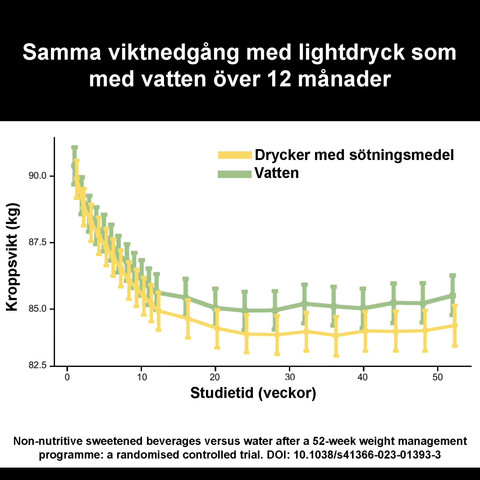 Samma viktnedgång med lightdryck som med vatten över 12 månader

Drycker med sötningsmedel
Vatten

Kroppsvikt (kg)

90.0
87.5
85.0
82.5

0
10
20
30
40
50

Studietid (veckor)

Non-nutritive sweetened beverages versus water after a 52-week weight management programme: a randomised controlled trial. DOI: 10.1038/s41366-023-01393-3